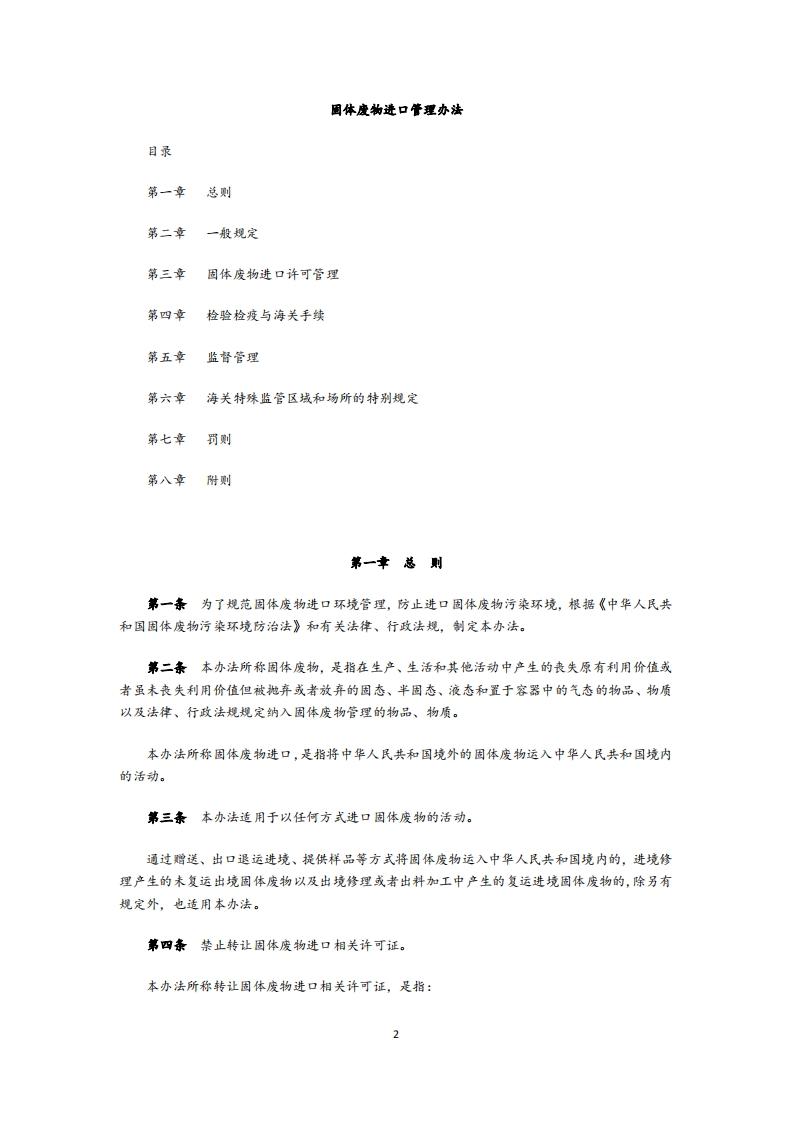 固体废物进口管理办法

目录

第一章　总则

第二章　一般规定

第三章　固体废物进口许可管理

第四章　检验检疫与海关手续

第五章　监督管理

第六章　海关特殊监管区域和场所的特别规定

第七章　罚则

第八章　附则

第一章　总　则

第一条　为了规范固体废物进口环境管理，防止进口固体废物污染环境，根据《中华人民共和国固体废物污染环境防治法》和有关法律、行政法规，制定本办法。

第二条　本办法所称固体废物，是指在生产、生活和其他活动中产生的丧失原有利用价值或者虽未丧失利用价值但被抛弃或者放弃的固态、半固态、液态和置于容器中的气态的物品、物质以及法律、行政法规规定纳入固体废物管理的物品、物质。

本办法所称固体废物进口，是指将中华人民共和国境外的固体废物运入中华人民共和国境内的活动。

第三条　本办法适用于以任何方式进口固体废物的活动。

通过赠送、出口退运进境、提供样品等方式将固体废物运入中华人民共和国境内的，进境修理产生的未复运出境固体废物以及出境修理或者出料加工中产生的复运进境固体废物的，除另有规定外，也适用本办法。

第四条　禁止转让固体废物进口相关许可证。

本办法所称转让固体废物进口相关许可证，是指：

2